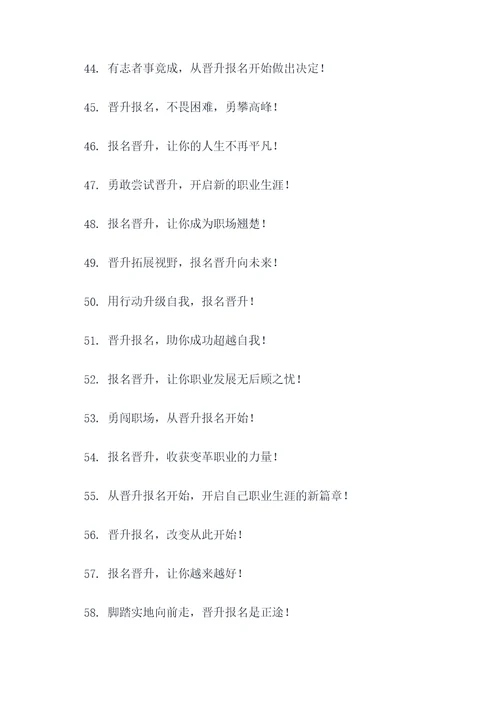 44. 有志者事竟成，从晋升报名开始做出决定！

45. 晋升报名，不畏困难，勇攀高峰！

46. 报名晋升，让你的人生不再平凡！

47. 勇敢尝试晋升，开启新的职业生涯！

48. 报名晋升，让你成为职场翘楚！

49. 晋升拓展视野，报名晋升向未来！

50. 用行动升级自我，报名晋升！

51. 晋升报名，助你成功超越自我！

52. 报名晋升，让你职业发展无后顾之忧！

53. 勇闯职场，从晋升报名开始！

54. 报名晋升，收获变革职业的力量！

55. 从晋升报名开始，开启自己职业生涯的新篇章！

56. 晋升报名，改变从此开始！

57. 报名晋升，让你越来越好！

58. 脚踏实地向前走，晋升报名是正途！